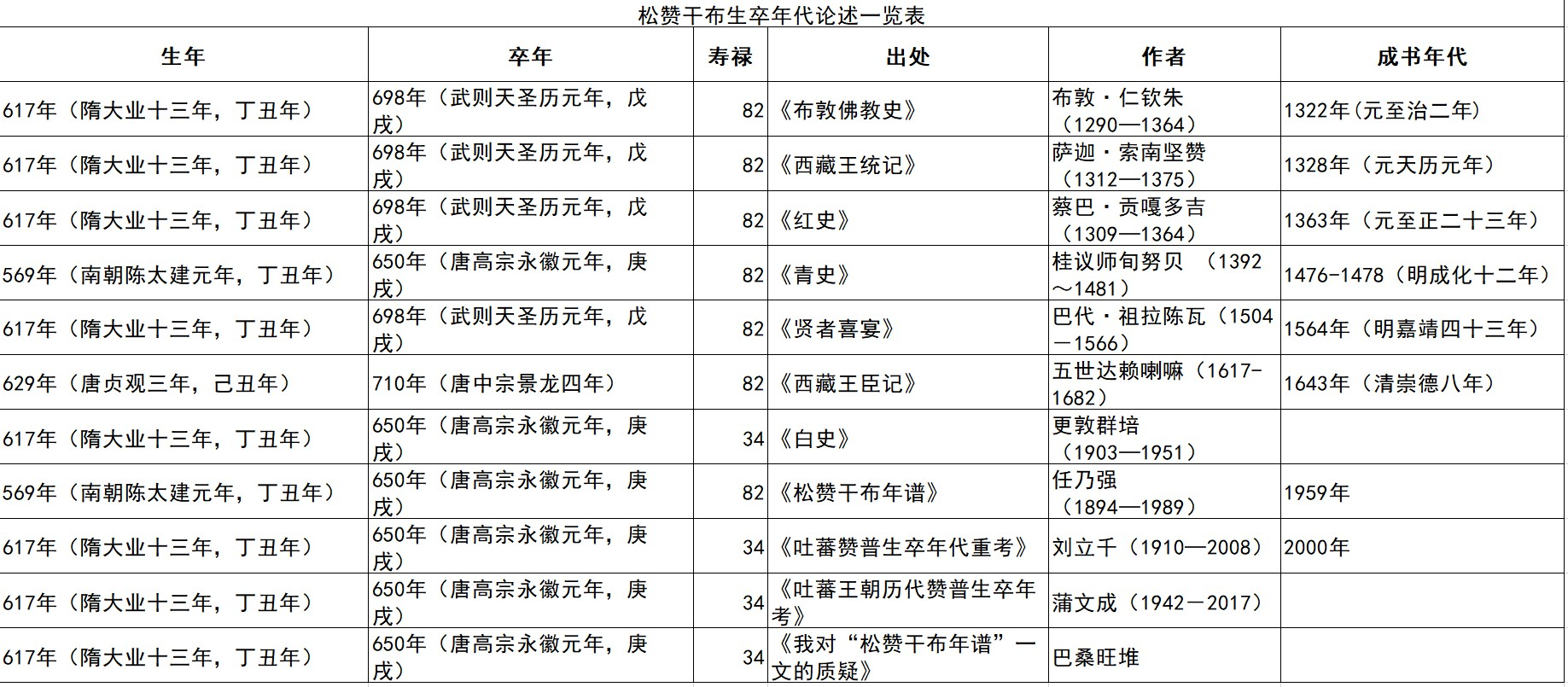 松赞干布生卒年代论述一览表

| 生年 | 卒年 | 寿禄 | 出处 | 作者 | 成书年代 |
|---|---|---|---|---|---|
| 617年（隋大业十三年，丁丑年） | 698年（武则天圣历元年，戊戌） | 82 | 《布敦佛教史》 | 布敦·仁钦朱（1290—1364） | 1322年(元至治二年) |
| 617年（隋大业十三年，丁丑年） | 698年（武则天圣历元年，戊戌） | 82 | 《西藏王统记》 | 萨迦·索南坚赞（1312—1375） | 1328年（元天历元年） |
| 617年（隋大业十三年，丁丑年） | 698年（武则天圣历元年，戊戌） | 82 | 《红史》 | 蔡巴·贡嘎多吉（1309—1364） | 1363年（元至正二十三年） |
| 569年（南朝陈太建元年，丁丑年） | 650年（唐高宗永徽元年，庚戌） | 82 | 《青史》 | 桂议师旬努贝 （1392～1481） | 1476-1478（明成化十二年） |
| 617年（隋大业十三年，丁丑年） | 698年（武则天圣历元年，戊戌） | 82 | 《贤者喜宴》 | 巴代·祖拉陈瓦（1504—1566） | 1564年（明嘉靖四十三年） |
| 629年（唐贞观三年，己丑年） | 710年（唐中宗景龙四年） | 82 | 《西藏王臣记》 | 五世达赖喇嘛（1617-1682） | 1643年（清崇德八年） |
| 617年（隋大业十三年，丁丑年） | 650年（唐高宗永徽元年，庚戌） | 34 | 《白史》 | 更敦群培（1903—1951） | |
| 569年（南朝陈太建元年，丁丑年） | 650年（唐高宗永徽元年，庚戌） | 82 | 《松赞干布年谱》 | 任乃强（1894—1989） | 1959年 |
| 617年（隋大业十三年，丁丑年） | 650年（唐高宗永徽元年，庚戌） | 34 | 《吐蕃赞普生卒年代重考》 | 刘立千（1910—2008） | 2000年 |
| 617年（隋大业十三年，丁丑年） | 650年（唐高宗永徽元年，庚戌） | 34 | 《吐蕃王朝历代赞普生卒年考》 | 蒲文成（1942－2017） | |
| 617年（隋大业十三年，丁丑年） | 650年（唐高宗永徽元年，庚戌） | 34 | 《我对“松赞干布年谱”一文的质疑》 | 巴桑旺堆 | |